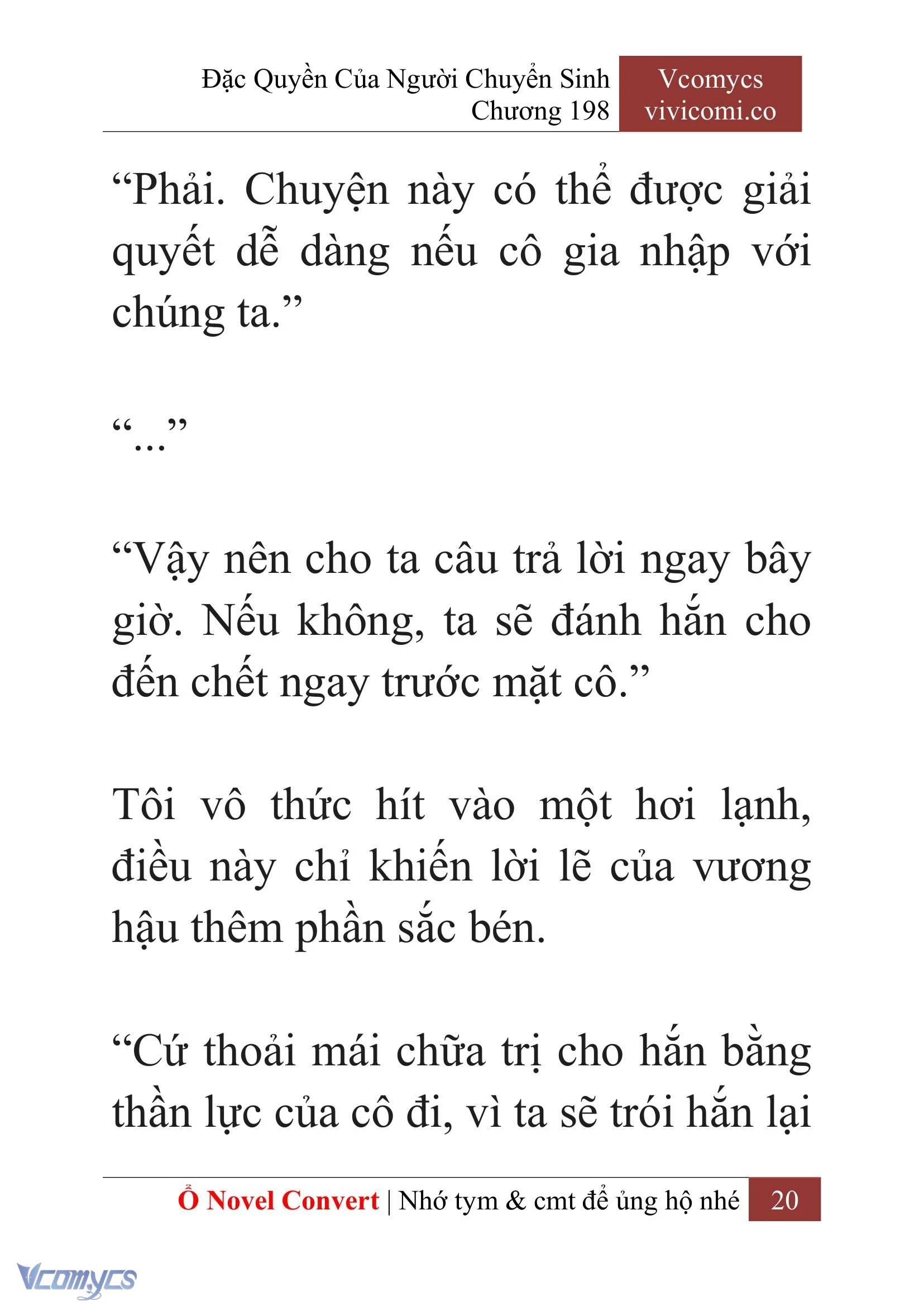 Đặc Quyền Của Người Chuyển Sinh
Chương 198

Vcomycs
vivicomi.co

“Phải. Chuyện này có thể được giải quyết dễ dàng nếu cô gia nhập với chúng ta.”

“...”

“Vậy nên cho ta câu trả lời ngay bây giờ. Nếu không, ta sẽ đánh hắn cho đến chết ngay trước mặt cô.”

Tôi vô thức hít vào một hơi lạnh, điều này chỉ khiến lời lẽ của vương hậu thêm phần sắc bén.

“Cứ thoải mái chữa trị cho hắn bằng thần lực của cô đi, vì ta sẽ trói hắn lại

Ổ Novel Convert | Nhớ tym & cmt để ủng hộ nhé 20

Vcomycs